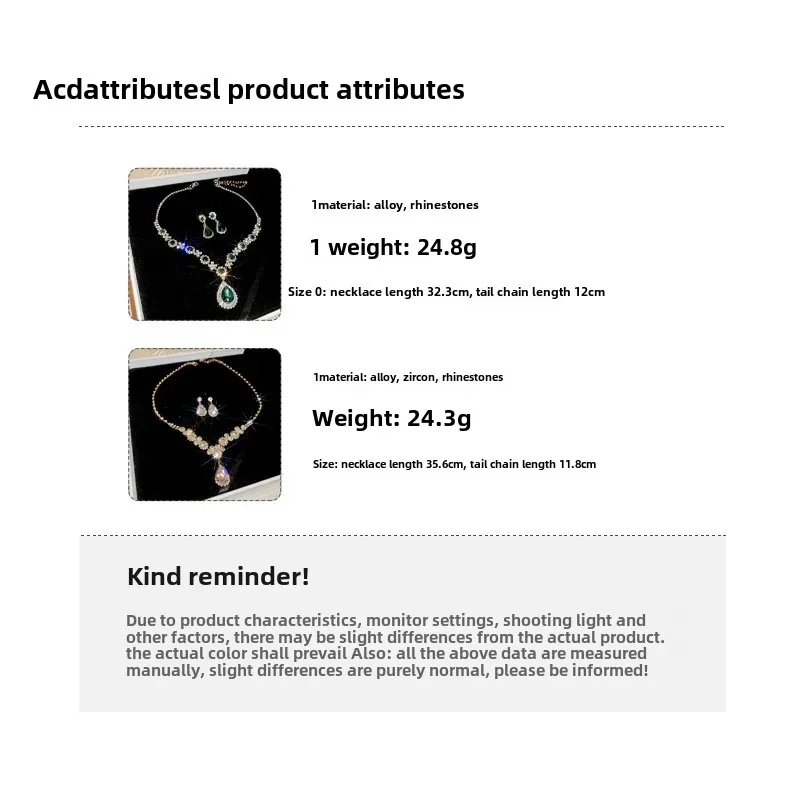 Acdattributesl product attributes

1material: alloy, rhinestones

1 weight: 24.8g

Size 0: necklace length 32.3cm, tail chain length 12cm

1material: alloy, zircon, rhinestones

Weight: 24.3g

Size: necklace length 35.6cm, tail chain length 11.8cm

Kind reminder!

Due to product characteristics, monitor settings, shooting light and other factors, there may be slight differences from the actual product. the actual color shall prevail Also: all the above data are measured manually, slight differences are purely normal, please be informed!